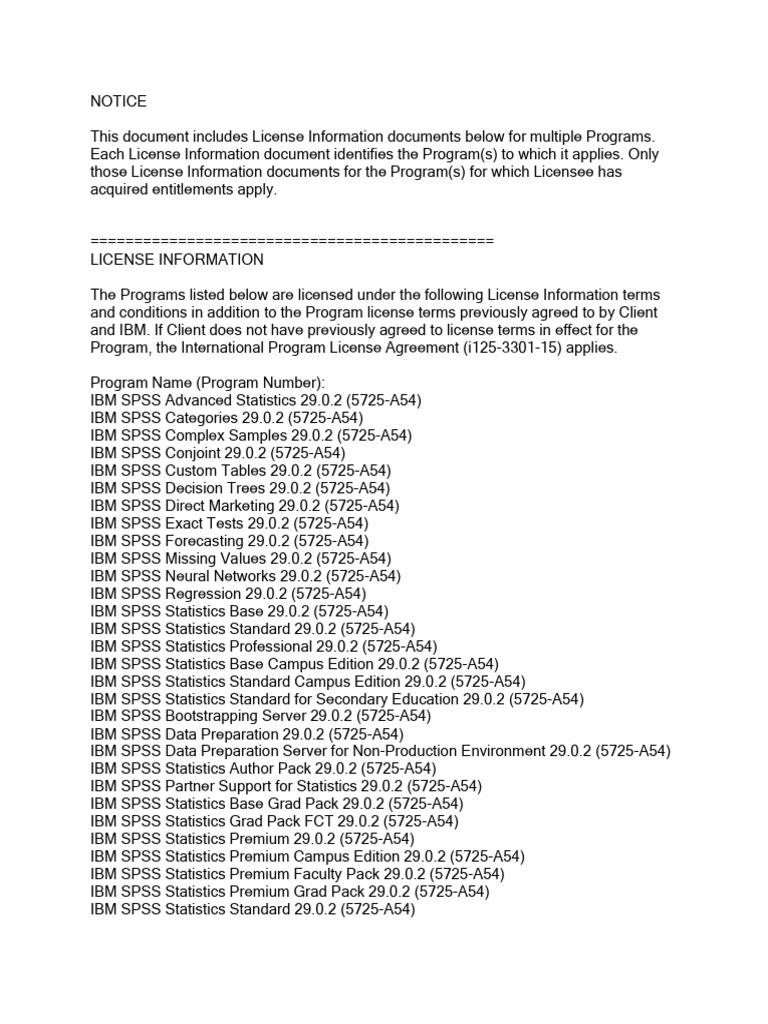 NOTICE

This document includes License Information documents below for multiple Programs. Each License Information document identifies the Program(s) to which it applies. Only those License Information documents for the Program(s) for which Licensee has acquired entitlements apply.

==============================================
LICENSE INFORMATION

The Programs listed below are licensed under the following License Information terms and conditions in addition to the Program license terms previously agreed to by Client and IBM. If Client does not have previously agreed to license terms in effect for the Program, the International Program License Agreement (i125-3301-15) applies.

Program Name (Program Number):
IBM SPSS Advanced Statistics 29.0.2 (5725-A54)
IBM SPSS Categories 29.0.2 (5725-A54)
IBM SPSS Complex Samples 29.0.2 (5725-A54)
IBM SPSS Conjoint 29.0.2 (5725-A54)
IBM SPSS Custom Tables 29.0.2 (5725-A54)
IBM SPSS Decision Trees 29.0.2 (5725-A54)
IBM SPSS Direct Marketing 29.0.2 (5725-A54)
IBM SPSS Exact Tests 29.0.2 (5725-A54)
IBM SPSS Forecasting 29.0.2 (5725-A54)
IBM SPSS Missing Values 29.0.2 (5725-A54)
IBM SPSS Neural Networks 29.0.2 (5725-A54)
IBM SPSS Regression 29.0.2 (5725-A54)
IBM SPSS Statistics Base 29.0.2 (5725-A54)
IBM SPSS Statistics Standard 29.0.2 (5725-A54)
IBM SPSS Statistics Professional 29.0.2 (5725-A54)
IBM SPSS Statistics Base Campus Edition 29.0.2 (5725-A54)
IBM SPSS Statistics Standard Campus Edition 29.0.2 (5725-A54)
IBM SPSS Statistics Standard for Secondary Education 29.0.2 (5725-A54)
IBM SPSS Bootstrapping Server 29.0.2 (5725-A54)
IBM SPSS Data Preparation 29.0.2 (5725-A54)
IBM SPSS Data Preparation Server for Non-Production Environment 29.0.2 (5725-A54)
IBM SPSS Statistics Author Pack 29.0.2 (5725-A54)
IBM SPSS Partner Support for Statistics 29.0.2 (5725-A54)
IBM SPSS Statistics Base Grad Pack 29.0.2 (5725-A54)
IBM SPSS Statistics Grad Pack FCT 29.0.2 (5725-A54)
IBM SPSS Statistics Premium 29.0.2 (5725-A54)
IBM SPSS Statistics Premium Campus Edition 29.0.2 (5725-A54)
IBM SPSS Statistics Premium Faculty Pack 29.0.2 (5725-A54)
IBM SPSS Statistics Premium Grad Pack 29.0.2 (5725-A54)
IBM SPSS Statistics Standard 29.0.2 (5725-A54)